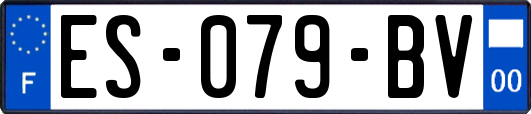 F
ES-079-BV
00